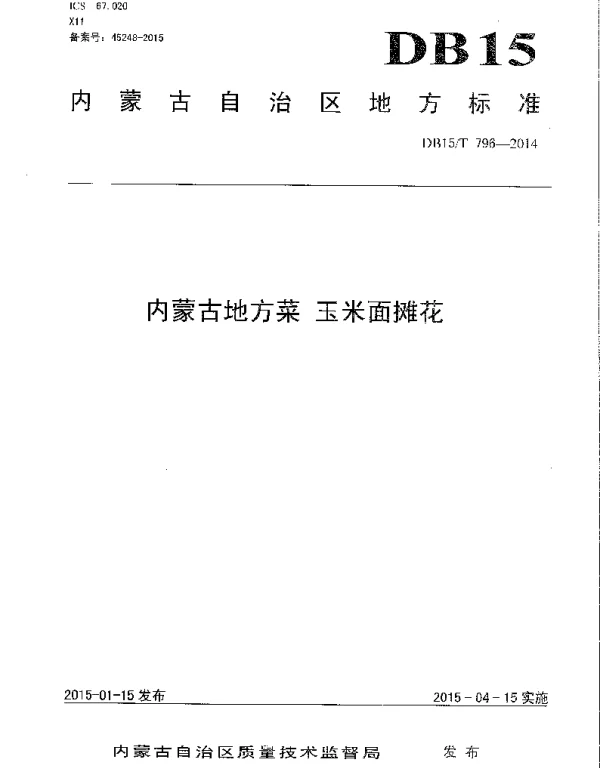 ICS 67.020
X11
备案号：45248-2015

DB15

内蒙古自治区地方标准

DB15/T 796—2014

内蒙古地方菜 玉米面摊花

2015-01-15发布

2015－04－15实施

内蒙古自治区质量技术监督局 发布